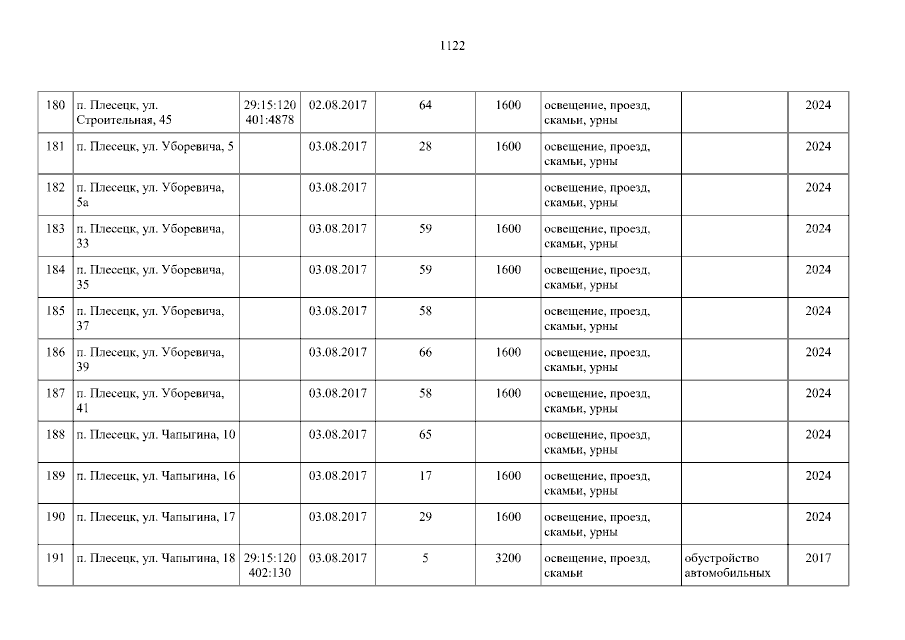 1122

| 180 | п. Плесецк, ул. Строительная, 45 | 29:15:120 401:4878 | 02.08.2017 | 64 | 1600 | освещение, проезд, скамьи, урны |  | 2024 |
|---|---|---|---|---|---|---|---|---|
| 181 | п. Плесецк, ул. Уборевича, 5 |  | 03.08.2017 | 28 | 1600 | освещение, проезд, скамьи, урны |  | 2024 |
| 182 | п. Плесецк, ул. Уборевича, 5а |  | 03.08.2017 |  |  | освещение, проезд, скамьи, урны |  | 2024 |
| 183 | п. Плесецк, ул. Уборевича, 33 |  | 03.08.2017 | 59 | 1600 | освещение, проезд, скамьи, урны |  | 2024 |
| 184 | п. Плесецк, ул. Уборевича, 35 |  | 03.08.2017 | 59 | 1600 | освещение, проезд, скамьи, урны |  | 2024 |
| 185 | п. Плесецк, ул. Уборевича, 37 |  | 03.08.2017 | 58 |  | освещение, проезд, скамьи, урны |  | 2024 |
| 186 | п. Плесецк, ул. Уборевича, 39 |  | 03.08.2017 | 66 | 1600 | освещение, проезд, скамьи, урны |  | 2024 |
| 187 | п. Плесецк, ул. Уборевича, 41 |  | 03.08.2017 | 58 | 1600 | освещение, проезд, скамьи, урны |  | 2024 |
| 188 | п. Плесецк, ул. Чапыгина, 10 |  | 03.08.2017 | 65 |  | освещение, проезд, скамьи, урны |  | 2024 |
| 189 | п. Плесецк, ул. Чапыгина, 16 |  | 03.08.2017 | 17 | 1600 | освещение, проезд, скамьи, урны |  | 2024 |
| 190 | п. Плесецк, ул. Чапыгина, 17 |  | 03.08.2017 | 29 | 1600 | освещение, проезд, скамьи, урны |  | 2024 |
| 191 | п. Плесецк, ул. Чапыгина, 18 | 29:15:120 402:130 | 03.08.2017 | 5 | 3200 | освещение, проезд, скамьи | обустройство автомобильных | 2017 |